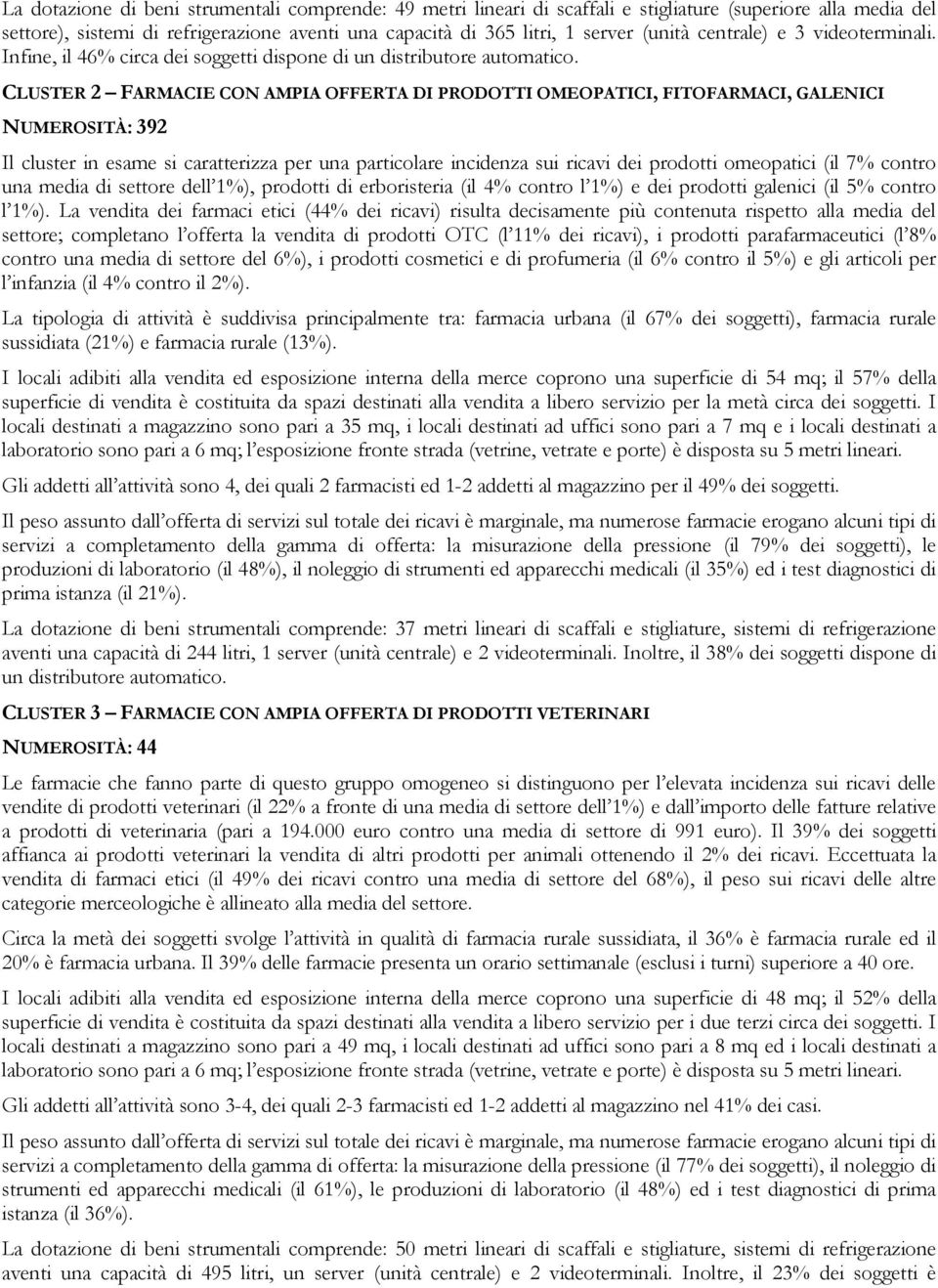 La dotazione di beni strumentali comprende: 49 metri lineari di scaffali e stigliature (superiore alla media del settore), sistemi di refrigerazione aventi una capacità di 365 litri, 1 server (unità centrale) e 3 videoterminali. Infine, il 46% circa dei soggetti dispone di un distributore automatico.

CLUSTER 2 – FARMACIE CON AMPIA OFFERTA DI PRODOTTI OMEOPATICI, FITOFARMACI, GALENICI

NUMEROSITÀ: 392

Il cluster in esame si caratterizza per una particolare incidenza sui ricavi dei prodotti omeopatici (il 7% contro una media di settore dell'1%), prodotti di erboristeria (il 4% contro l'1%) e dei prodotti galenici (il 5% contro l'1%). La vendita dei farmaci etici (44% dei ricavi) risulta decisamente più contenuta rispetto alla media del settore; completano l'offerta la vendita di prodotti OTC (l'11% dei ricavi), i prodotti parafarmaceutici (l'8% contro una media di settore del 6%), i prodotti cosmetici e di profumeria (il 6% contro il 5%) e gli articoli per l'infanzia (il 4% contro il 2%).

La tipologia di attività è suddivisa principalmente tra: farmacia urbana (il 67% dei soggetti), farmacia rurale sussidiata (21%) e farmacia rurale (13%).

I locali adibiti alla vendita ed esposizione interna della merce coprono una superficie di 54 mq; il 57% della superficie di vendita è costituita da spazi destinati alla vendita a libero servizio per la metà circa dei soggetti. I locali destinati a magazzino sono pari a 35 mq, i locali destinati ad uffici sono pari a 7 mq e i locali destinati a laboratorio sono pari a 6 mq; l'esposizione fronte strada (vetrine, vetrate e porte) è disposta su 5 metri lineari.

Gli addetti all'attività sono 4, dei quali 2 farmacisti ed 1-2 addetti al magazzino per il 49% dei soggetti.

Il peso assunto dall'offerta di servizi sul totale dei ricavi è marginale, ma numerose farmacie erogano alcuni tipi di servizi a completamento della gamma di offerta: la misurazione della pressione (il 79% dei soggetti), le produzioni di laboratorio (il 48%), il noleggio di strumenti ed apparecchi medicali (il 35%) ed i test diagnostici di prima istanza (il 21%).

La dotazione di beni strumentali comprende: 37 metri lineari di scaffali e stigliature, sistemi di refrigerazione aventi una capacità di 244 litri, 1 server (unità centrale) e 2 videoterminali. Inoltre, il 38% dei soggetti dispone di un distributore automatico.

CLUSTER 3 – FARMACIE CON AMPIA OFFERTA DI PRODOTTI VETERINARI

NUMEROSITÀ: 44

Le farmacie che fanno parte di questo gruppo omogeneo si distinguono per l'elevata incidenza sui ricavi delle vendite di prodotti veterinari (il 22% a fronte di una media di settore dell'1%) e dall'importo delle fatture relative a prodotti di veterinaria (pari a 194.000 euro contro una media di settore di 991 euro). Il 39% dei soggetti affianca ai prodotti veterinari la vendita di altri prodotti per animali ottenendo il 2% dei ricavi. Eccettuata la vendita di farmaci etici (il 49% dei ricavi contro una media di settore del 68%), il peso sui ricavi delle altre categorie merceologiche è allineato alla media del settore.

Circa la metà dei soggetti svolge l'attività in qualità di farmacia rurale sussidiata, il 36% è farmacia rurale ed il 20% è farmacia urbana. Il 39% delle farmacie presenta un orario settimanale (esclusi i turni) superiore a 40 ore.

I locali adibiti alla vendita ed esposizione interna della merce coprono una superficie di 48 mq; il 52% della superficie di vendita è costituita da spazi destinati alla vendita a libero servizio per i due terzi circa dei soggetti. I locali destinati a magazzino sono pari a 49 mq, i locali destinati ad uffici sono pari a 8 mq ed i locali destinati a laboratorio sono pari a 6 mq; l'esposizione fronte strada (vetrine, vetrate e porte) è disposta su 5 metri lineari.

Gli addetti all'attività sono 3-4, dei quali 2-3 farmacisti ed 1-2 addetti al magazzino nel 41% dei casi.

Il peso assunto dall'offerta di servizi sul totale dei ricavi è marginale, ma numerose farmacie erogano alcuni tipi di servizi a completamento della gamma di offerta: la misurazione della pressione (il 77% dei soggetti), il noleggio di strumenti ed apparecchi medicali (il 61%), le produzioni di laboratorio (il 48%) ed i test diagnostici di prima istanza (il 36%).

La dotazione di beni strumentali comprende: 50 metri lineari di scaffali e stigliature, sistemi di refrigerazione aventi una capacità di 495 litri, un server (unità centrale) e 2 videoterminali. Inoltre, il 23% dei soggetti è